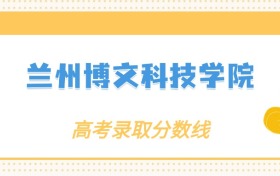 兰州博文科技学院

高考录取分数线